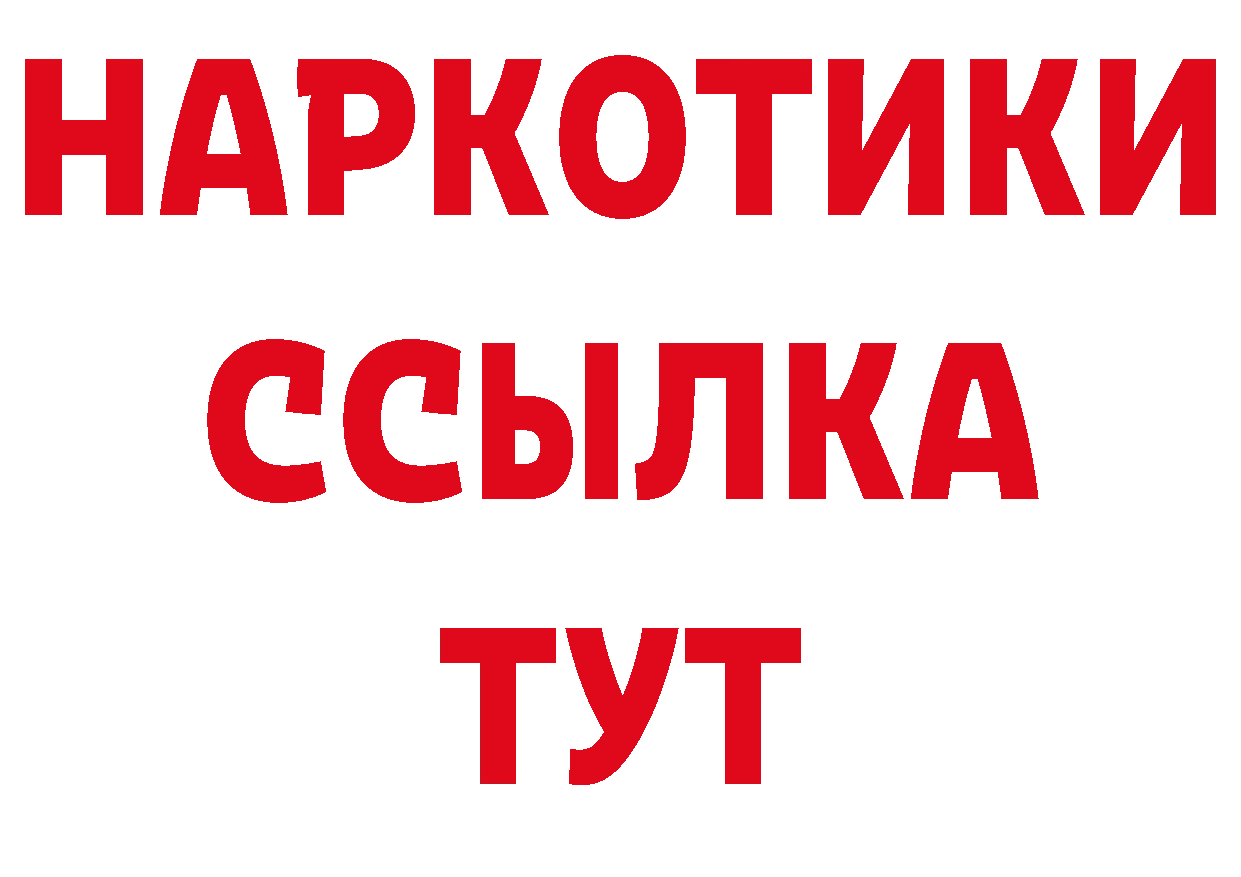 НАРКОТИКИ
ССЫЛКА
ТУТ